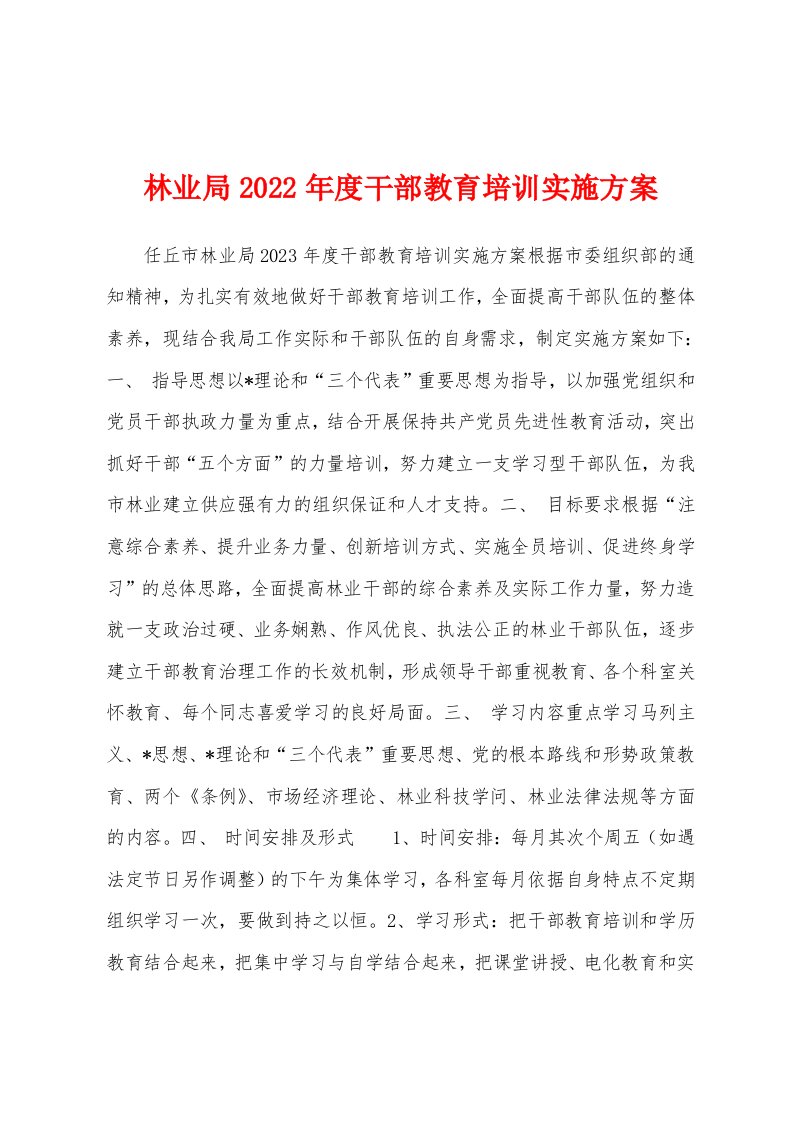 林业局2022年度干部教育培训实施方案

任丘市林业局2023年度干部教育培训实施方案根据市委组织部的通知精神，为扎实有效地做好干部教育培训工作，全面提高干部队伍的整体素养，现结合我局工作实际和干部队伍的自身需求，制定实施方案如下：一、 指导思想以*理论和“三个代表”重要思想为指导，以加强党组织和党员干部执政力量为重点，结合开展保持共产党员先进性教育活动，突出抓好干部“五个方面”的力量培训，努力建立一支学习型干部队伍，为我市林业建立供应强有力的组织保证和人才支持。二、 目标要求根据“注意综合素养、提升业务力量、创新培训方式、实施全员培训、促进终身学习”的总体思路，全面提高林业干部的综合素养及实际工作力量，努力造就一支政治过硬、业务娴熟、作风优良、执法公正的林业干部队伍，逐步建立干部教育治理工作的长效机制，形成领导干部重视教育、各个科室关怀教育、每个同志喜爱学习的良好局面。三、 学习内容重点学习马列主义、*思想、*理论和“三个代表”重要思想、党的根本路线和形势政策教育、两个《条例》、市场经济理论、林业科技学问、林业法律法规等方面的内容。四、 时间安排及形式 1、时间安排：每月其次个周五（如遇法定节日另作调整）的下午为集体学习，各科室每月依据自身特点不定期组织学习一次，要做到持之以恒。2、学习形式：把干部教育培训和学历教育结合起来，把集中学习与自学结合起来，把课堂讲授、电化教育和实